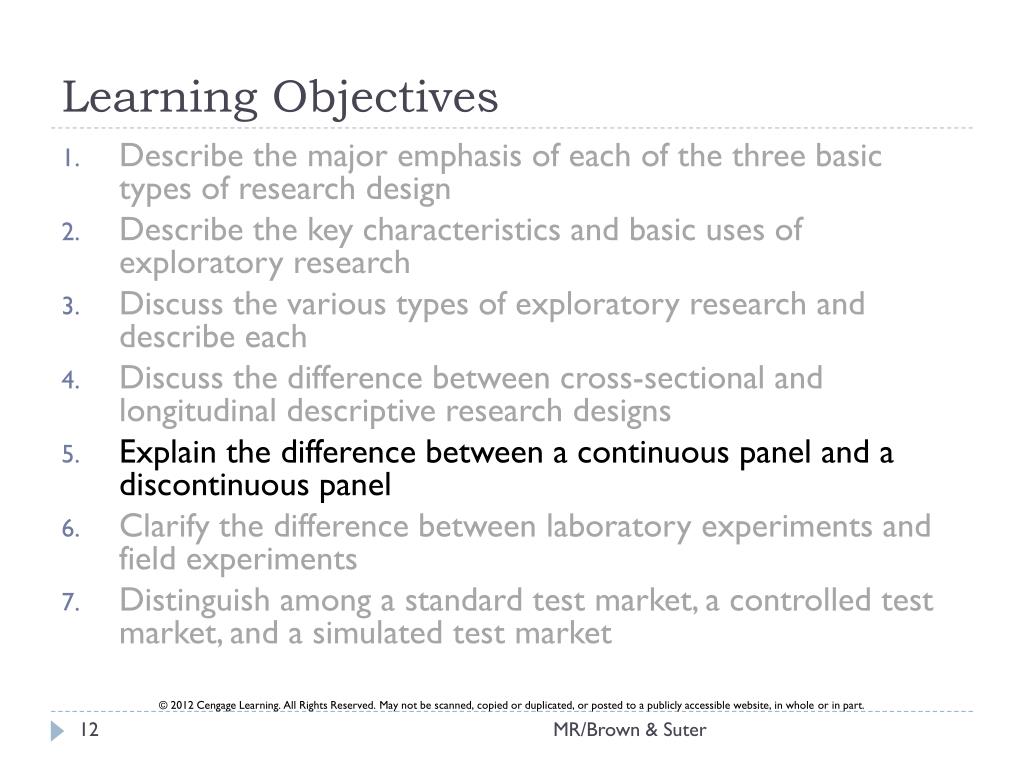 Learning Objectives

1. Describe the major emphasis of each of the three basic types of research design
2. Describe the key characteristics and basic uses of exploratory research
3. Discuss the various types of exploratory research and describe each
4. Discuss the difference between cross-sectional and longitudinal descriptive research designs
5. Explain the difference between a continuous panel and a discontinuous panel
6. Clarify the difference between laboratory experiments and field experiments
7. Distinguish among a standard test market, a controlled test market, and a simulated test market

© 2012 Cengage Learning. All Rights Reserved. May not be scanned, copied or duplicated, or posted to a publicly accessible website, in whole or in part.

12

MR/Brown & Suter